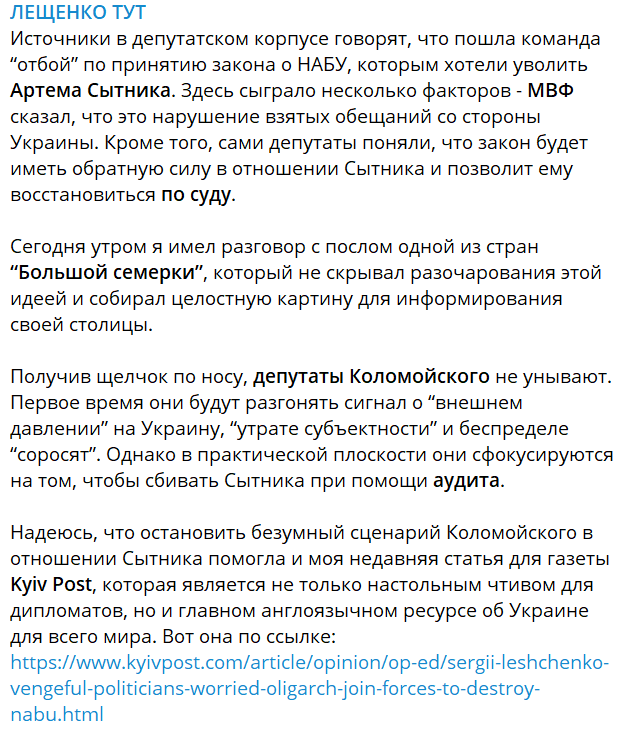 ЛЕЩЕНКО ТУТ
Источники в депутатском корпусе говорят, что пошла команда “отбой” по принятию закона о НАБУ, которым хотели уволить Артема Сытника. Здесь сыграло несколько факторов - МВФ сказал, что это нарушение взятых обещаний со стороны Украины. Кроме того, сами депутаты поняли, что закон будет иметь обратную силу в отношении Сытника и позволит ему восстановиться по суду.

Сегодня утром я имел разговор с послом одной из стран “Большой семерки”, который не скрывал разочарования этой идеей и собирал целостную картину для информирования своей столицы.

Получив щелчок по носу, депутаты Коломойского не унывают. Первое время они будут разгонять сигнал о “внешнем давлении” на Украину, “утрате субъектности” и беспределе “соросят”. Однако в практической плоскости они сфокусируются на том, чтобы сбивать Сытника при помощи аудита.

Надеюсь, что остановить безумный сценарий Коломойского в отношении Сытника помогла и моя недавняя статья для газеты Kyiv Post, которая является не только настольным чтивом для дипломатов, но и главном англоязычном ресурсе об Украине для всего мира. Вот она по ссылке: https://www.kyivpost.com/article/opinion/op-ed/sergii-leshchenko-vengeful-politicians-worried-oligarch-join-forces-to-destroy-nabu.html